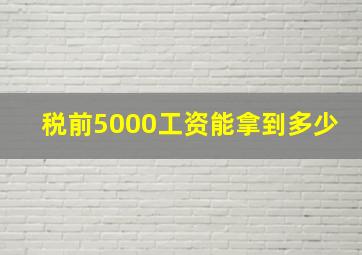 税前5000工资能拿到多少